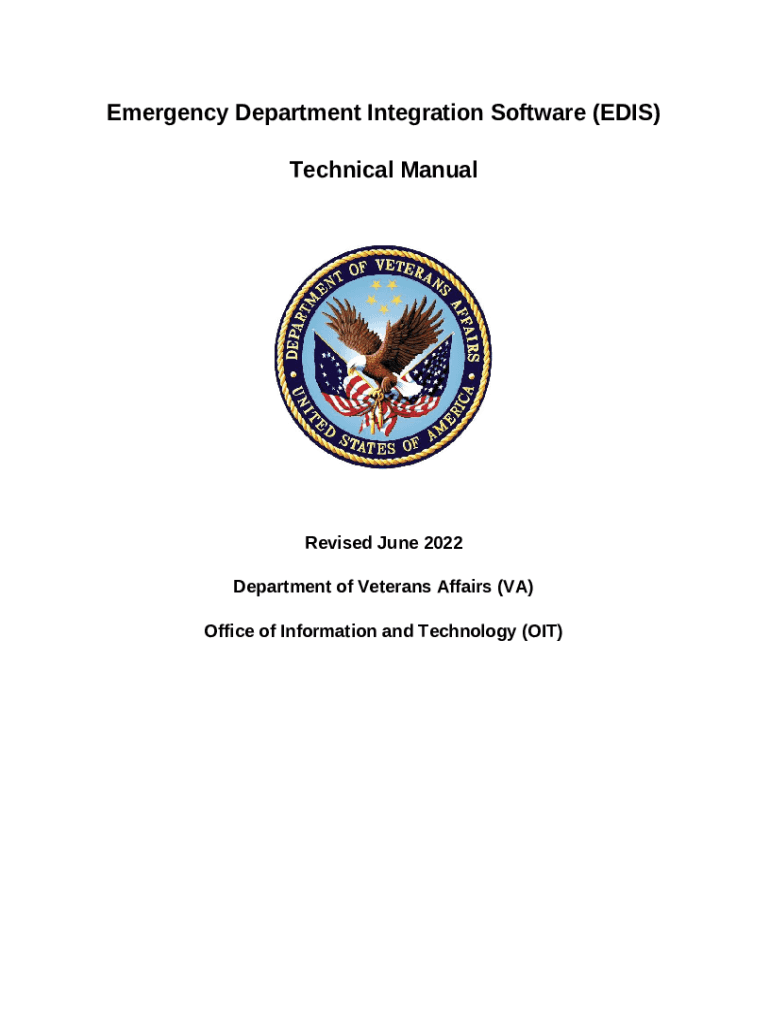 Emergency Department Integration Software (EDIS)

Technical Manual

DEPARTMENT OF VETERANS AFFAIRS
UNITED STATES OF AMERICA

Revised June 2022

Department of Veterans Affairs (VA)

Office of Information and Technology (OIT)